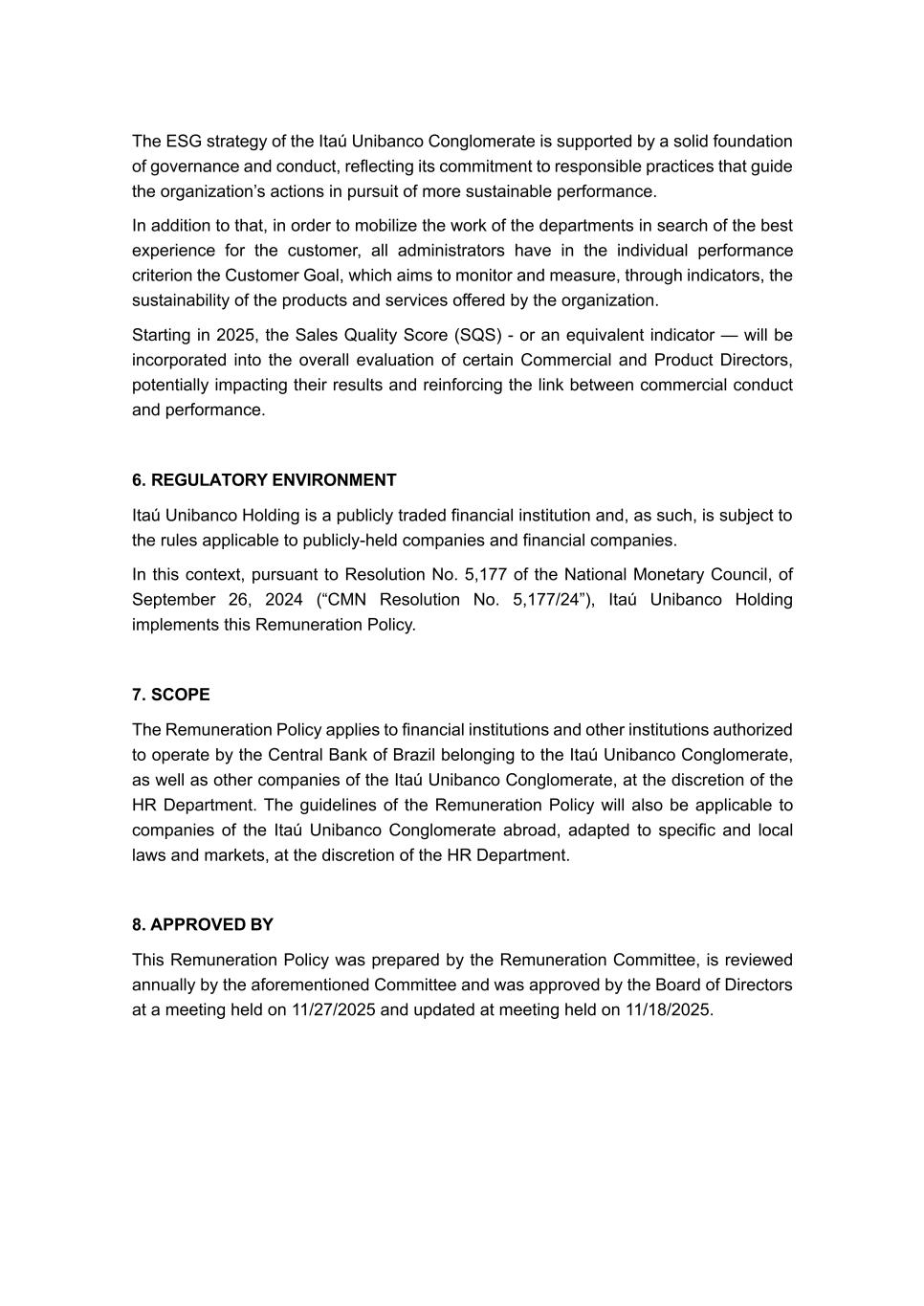 The ESG strategy of the Itaú Unibanco Conglomerate is supported by a solid foundation of governance and conduct, reflecting its commitment to responsible practices that guide the organization’s actions in pursuit of more sustainable performance.

In addition to that, in order to mobilize the work of the departments in search of the best experience for the customer, all administrators have in the individual performance criterion the Customer Goal, which aims to monitor and measure, through indicators, the sustainability of the products and services offered by the organization.

Starting in 2025, the Sales Quality Score (SQS) - or an equivalent indicator — will be incorporated into the overall evaluation of certain Commercial and Product Directors, potentially impacting their results and reinforcing the link between commercial conduct and performance.

6. REGULATORY ENVIRONMENT

Itaú Unibanco Holding is a publicly traded financial institution and, as such, is subject to the rules applicable to publicly-held companies and financial companies.

In this context, pursuant to Resolution No. 5,177 of the National Monetary Council, of September 26, 2024 (“CMN Resolution No. 5,177/24”), Itaú Unibanco Holding implements this Remuneration Policy.

7. SCOPE

The Remuneration Policy applies to financial institutions and other institutions authorized to operate by the Central Bank of Brazil belonging to the Itaú Unibanco Conglomerate, as well as other companies of the Itaú Unibanco Conglomerate, at the discretion of the HR Department. The guidelines of the Remuneration Policy will also be applicable to companies of the Itaú Unibanco Conglomerate abroad, adapted to specific and local laws and markets, at the discretion of the HR Department.

8. APPROVED BY

This Remuneration Policy was prepared by the Remuneration Committee, is reviewed annually by the aforementioned Committee and was approved by the Board of Directors at a meeting held on 11/27/2025 and updated at meeting held on 11/18/2025.